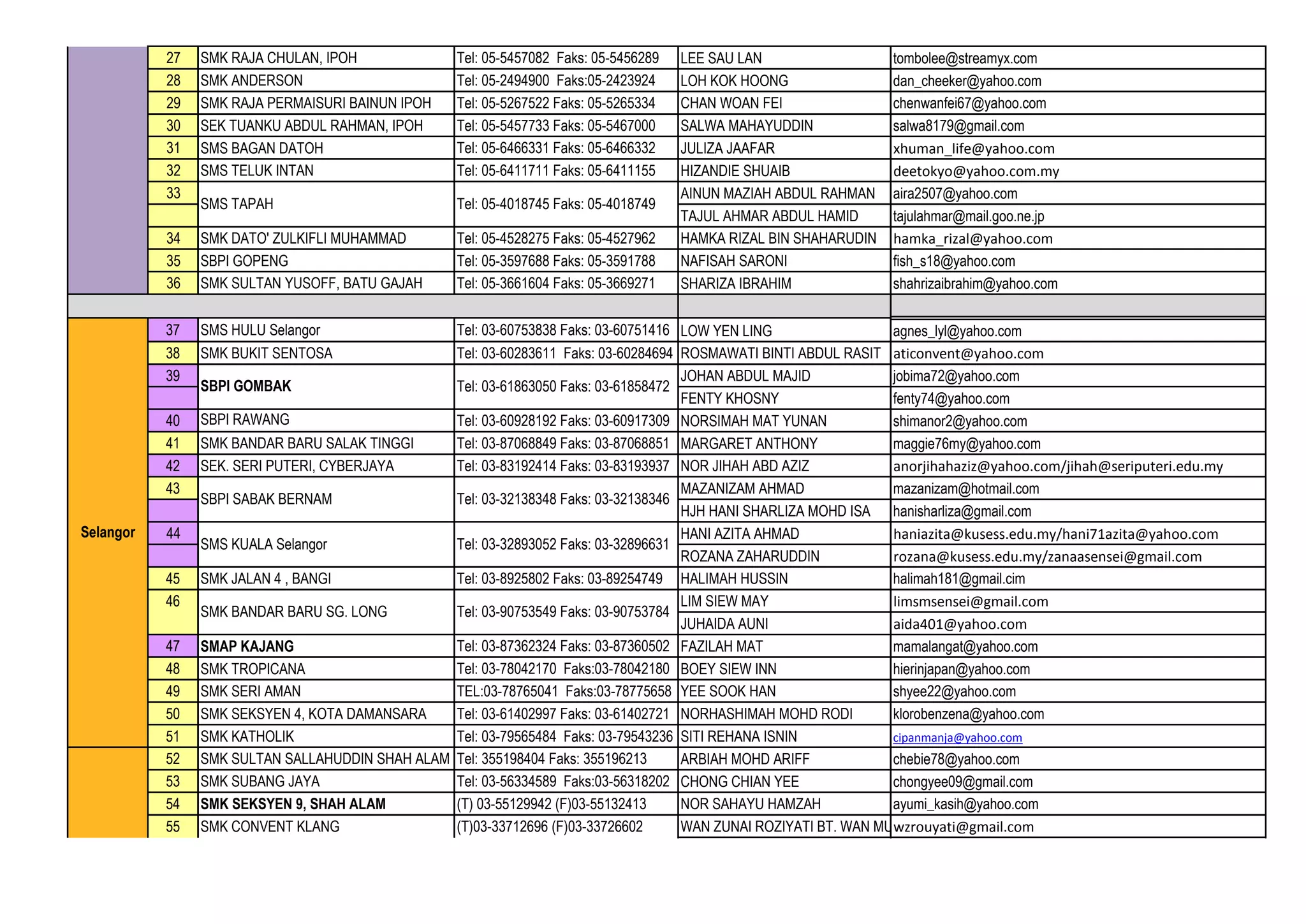 | | | | | | |
|---|---|---|---|---|---|
| | 27 | SMK RAJA CHULAN, IPOH | Tel: 05-5457082 Faks: 05-5456289 | LEE SAU LAN | tombolee@streamyx.com |
| | 28 | SMK ANDERSON | Tel: 05-2494900 Faks:05-2423924 | LOH KOK HOONG | dan_cheeker@yahoo.com |
| | 29 | SMK RAJA PERMAISURI BAINUN IPOH | Tel: 05-5267522 Faks: 05-5265334 | CHAN WOAN FEI | chenwanfei67@yahoo.com |
| | 30 | SEK TUANKU ABDUL RAHMAN, IPOH | Tel: 05-5457733 Faks: 05-5467000 | SALWA MAHAYUDDIN | salwa8179@gmail.com |
| | 31 | SMS BAGAN DATOH | Tel: 05-6466331 Faks: 05-6466332 | JULIZA JAAFAR | xhuman_life@yahoo.com |
| | 32 | SMS TELUK INTAN | Tel: 05-6411711 Faks: 05-6411155 | HIZANDIE SHUAIB | deetokyo@yahoo.com.my |
| | 33 | SMS TAPAH | Tel: 05-4018745 Faks: 05-4018749 | AINUN MAZIAH ABDUL RAHMAN | aira2507@yahoo.com |
| | | | | TAJUL AHMAR ABDUL HAMID | tajulahmar@mail.goo.ne.jp |
| | 34 | SMK DATO' ZULKIFLI MUHAMMAD | Tel: 05-4528275 Faks: 05-4527962 | HAMKA RIZAL BIN SHAHARUDIN | hamka_rizal@yahoo.com |
| | 35 | SBPI GOPENG | Tel: 05-3597688 Faks: 05-3591788 | NAFISAH SARONI | fish_s18@yahoo.com |
| | 36 | SMK SULTAN YUSOFF, BATU GAJAH | Tel: 05-3661604 Faks: 05-3669271 | SHARIZA IBRAHIM | shahrizaibrahim@yahoo.com |
| | | | | | |
| Selangor | 37 | SMS HULU Selangor | Tel: 03-60753838 Faks: 03-60751416 | LOW YEN LING | agnes_lyl@yahoo.com |
| | 38 | SMK BUKIT SENTOSA | Tel: 03-60283611 Faks: 03-60284694 | ROSMAWATI BINTI ABDUL RASIT | aticonvent@yahoo.com |
| | 39 | SBPI GOMBAK | Tel: 03-61863050 Faks: 03-61858472 | JOHAN ABDUL MAJID | jobima72@yahoo.com |
| | | | | FENTY KHOSNY | fenty74@yahoo.com |
| | 40 | SBPI RAWANG | Tel: 03-60928192 Faks: 03-60917309 | NORSIMAH MAT YUNAN | shimanor2@yahoo.com |
| | 41 | SMK BANDAR BARU SALAK TINGGI | Tel: 03-87068849 Faks: 03-87068851 | MARGARET ANTHONY | maggie76my@yahoo.com |
| | 42 | SEK. SERI PUTERI, CYBERJAYA | Tel: 03-83192414 Faks: 03-83193937 | NOR JIHAH ABD AZIZ | anorjihahaziz@yahoo.com/jihah@seriputeri.edu.my |
| | 43 | SBPI SABAK BERNAM | Tel: 03-32138348 Faks: 03-32138346 | MAZANIZAM AHMAD | mazanizam@hotmail.com |
| | | | | HJH HANI SHARLIZA MOHD ISA | hanisharliza@gmail.com |
| | 44 | SMS KUALA Selangor | Tel: 03-32893052 Faks: 03-32896631 | HANI AZITA AHMAD | haniazita@kusess.edu.my/hani71azita@yahoo.com |
| | | | | ROZANA ZAHARUDDIN | rozana@kusess.edu.my/zanaasensei@gmail.com |
| | 45 | SMK JALAN 4 , BANGI | Tel: 03-8925802 Faks: 03-89254749 | HALIMAH HUSSIN | halimah181@gmail.cim |
| | 46 | SMK BANDAR BARU SG. LONG | Tel: 03-90753549 Faks: 03-90753784 | LIM SIEW MAY | limsmsensei@gmail.com |
| | | | | JUHAIDA AUNI | aida401@yahoo.com |
| | 47 | SMAP KAJANG | Tel: 03-87362324 Faks: 03-87360502 | FAZILAH MAT | mamalangat@yahoo.com |
| | 48 | SMK TROPICANA | Tel: 03-78042170 Faks:03-78042180 | BOEY SIEW INN | hierinjapan@yahoo.com |
| | 49 | SMK SERI AMAN | TEL:03-78765041 Faks:03-78775658 | YEE SOOK HAN | shyee22@yahoo.com |
| | 50 | SMK SEKSYEN 4, KOTA DAMANSARA | Tel: 03-61402997 Faks: 03-61402721 | NORHASHIMAH MOHD RODI | klorobenzena@yahoo.com |
| | 51 | SMK KATHOLIK | Tel: 03-79565484 Faks: 03-79543236 | SITI REHANA ISNIN | cipanmanja@yahoo.com |
| | 52 | SMK SULTAN SALLAHUDDIN SHAH ALAM | Tel: 355198404 Faks: 355196213 | ARBIAH MOHD ARIFF | chebie78@yahoo.com |
| | 53 | SMK SUBANG JAYA | Tel: 03-56334589 Faks:03-56318202 | CHONG CHIAN YEE | chongyee09@gmail.com |
| | 54 | SMK SEKSYEN 9, SHAH ALAM | (T) 03-55129942 (F)03-55132413 | NOR SAHAYU HAMZAH | ayumi_kasih@yahoo.com |
| | 55 | SMK CONVENT KLANG | (T)03-33712696 (F)03-33726602 | WAN ZUNAI ROZIYATI BT. WAN MU | wzrouyati@gmail.com |